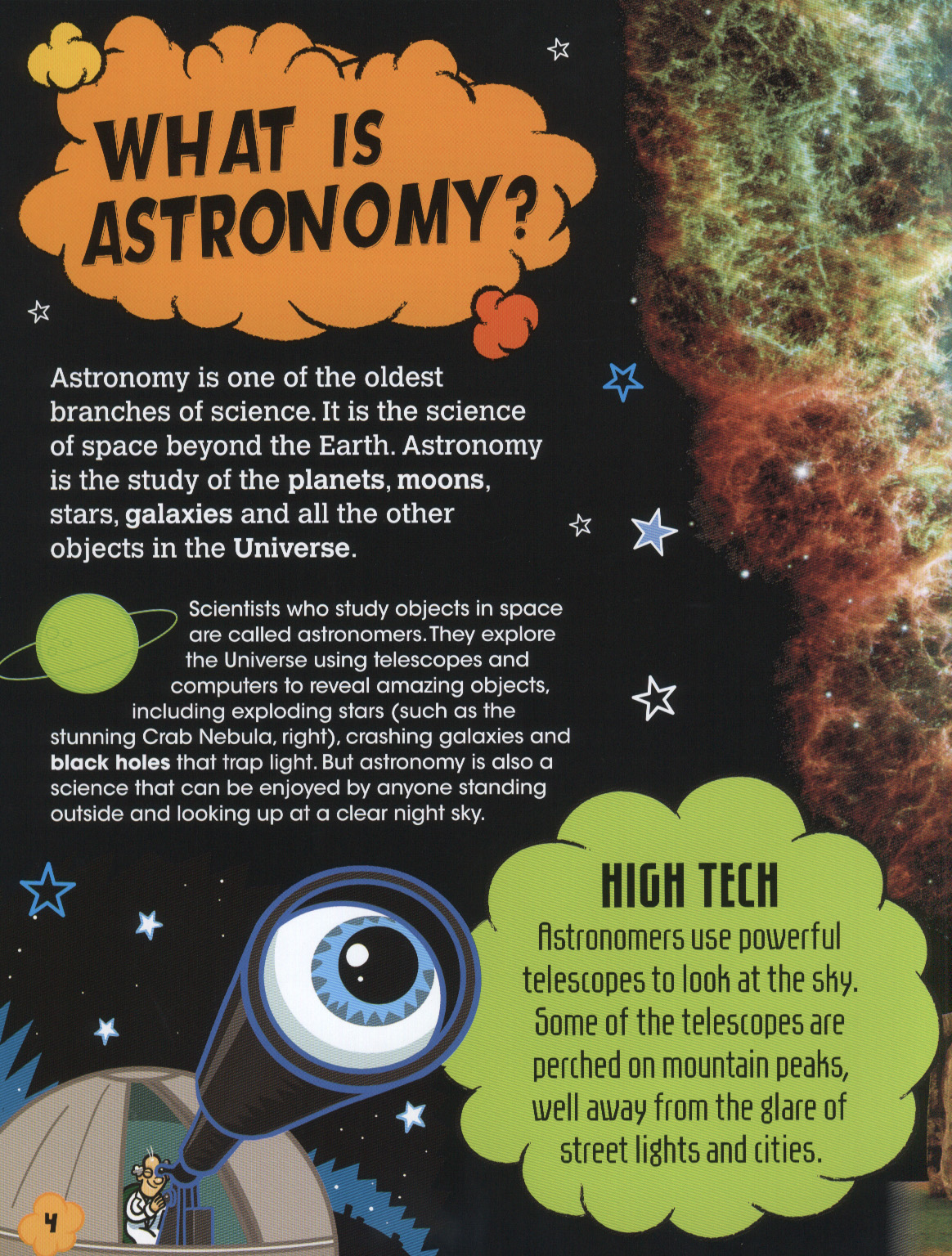 WHAT IS ASTRONOMY?

Astronomy is one of the oldest branches of science. It is the science of space beyond the Earth. Astronomy is the study of the planets, moons, stars, galaxies and all the other objects in the Universe.

Scientists who study objects in space are called astronomers. They explore the Universe using telescopes and computers to reveal amazing objects, including exploding stars (such as the stunning Crab Nebula, right), crashing galaxies and black holes that trap light. But astronomy is also a science that can be enjoyed by anyone standing outside and looking up at a clear night sky.

HIGH TECH
Astronomers use powerful telescopes to look at the sky. Some of the telescopes are perched on mountain peaks, well away from the glare of street lights and cities.

4